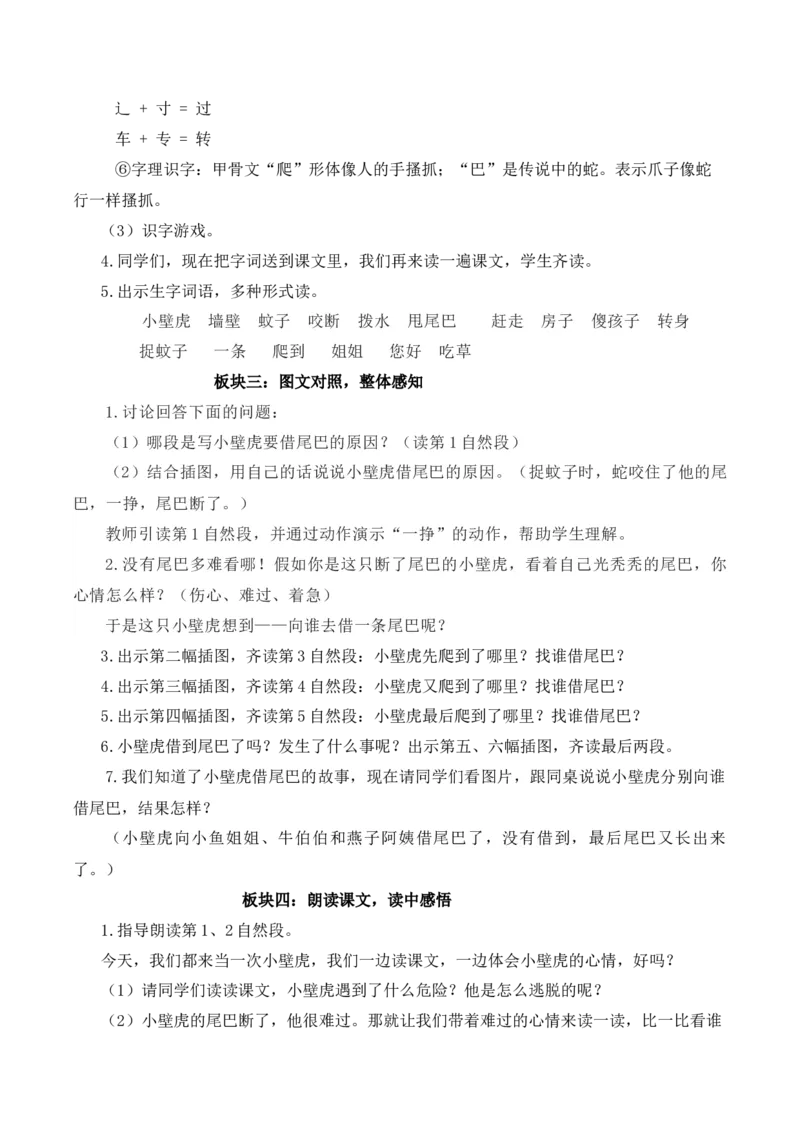 辶 + 寸 = 过

车 + 专 = 转

⑥字理识字：甲骨文“爬”形体像人的手搔抓；“巴”是传说中的蛇。表示爪子像蛇行一样搔抓。

（3）识字游戏。

4.同学们，现在把字词送到课文里，我们再来读一遍课文，学生齐读。

5.出示生字词语，多种形式读。

小壁虎　墙壁　蚊子　咬断　拨水　甩尾巴　赶走　房子　傻孩子　转身

捉蚊子　一条　爬到　姐姐　您好　吃草

板块三：图文对照，整体感知

1.讨论回答下面的问题：

（1）哪段是写小壁虎要借尾巴的原因？（读第1自然段）

（2）结合插图，用自己的话说说小壁虎借尾巴的原因。（捉蚊子时，蛇咬住了他的尾巴，一挣，尾巴断了。）

教师引读第1自然段，并通过动作演示“一挣”的动作，帮助学生理解。

2.没有尾巴多难看哪！假如你是这只断了尾巴的小壁虎，看着自己光秃秃的尾巴，你心情怎么样？（伤心、难过、着急）

于是这只小壁虎想到——向谁去借一条尾巴呢？

3.出示第二幅插图，齐读第3自然段：小壁虎先爬到了哪里？找谁借尾巴？

4.出示第三幅插图，齐读第4自然段：小壁虎又爬到了哪里？找谁借尾巴？

5.出示第四幅插图，齐读第5自然段：小壁虎最后爬到了哪里？找谁借尾巴？

6.小壁虎借到尾巴了吗？发生了什么事呢？出示第五、六幅插图，齐读最后两段。

7.我们知道了小壁虎借尾巴的故事，现在请同学们看图片，跟同桌说说小壁虎分别向谁借尾巴，结果怎样？

（小壁虎向小鱼姐姐、牛伯伯和燕子阿姨借尾巴了，没有借到，最后尾巴又长出来了。）

板块四：朗读课文，读中感悟

1.指导朗读第1、2自然段。

今天，我们都来当一次小壁虎，我们一边读课文，一边体会小壁虎的心情，好吗？

（1）请同学们读读课文，小壁虎遇到了什么危险？他是怎么逃脱的呢？

（2）小壁虎的尾巴断了，他很难过。那就让我们带着难过的心情来读一读，比一比看谁